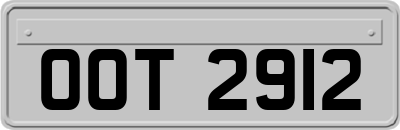 OOT 2912